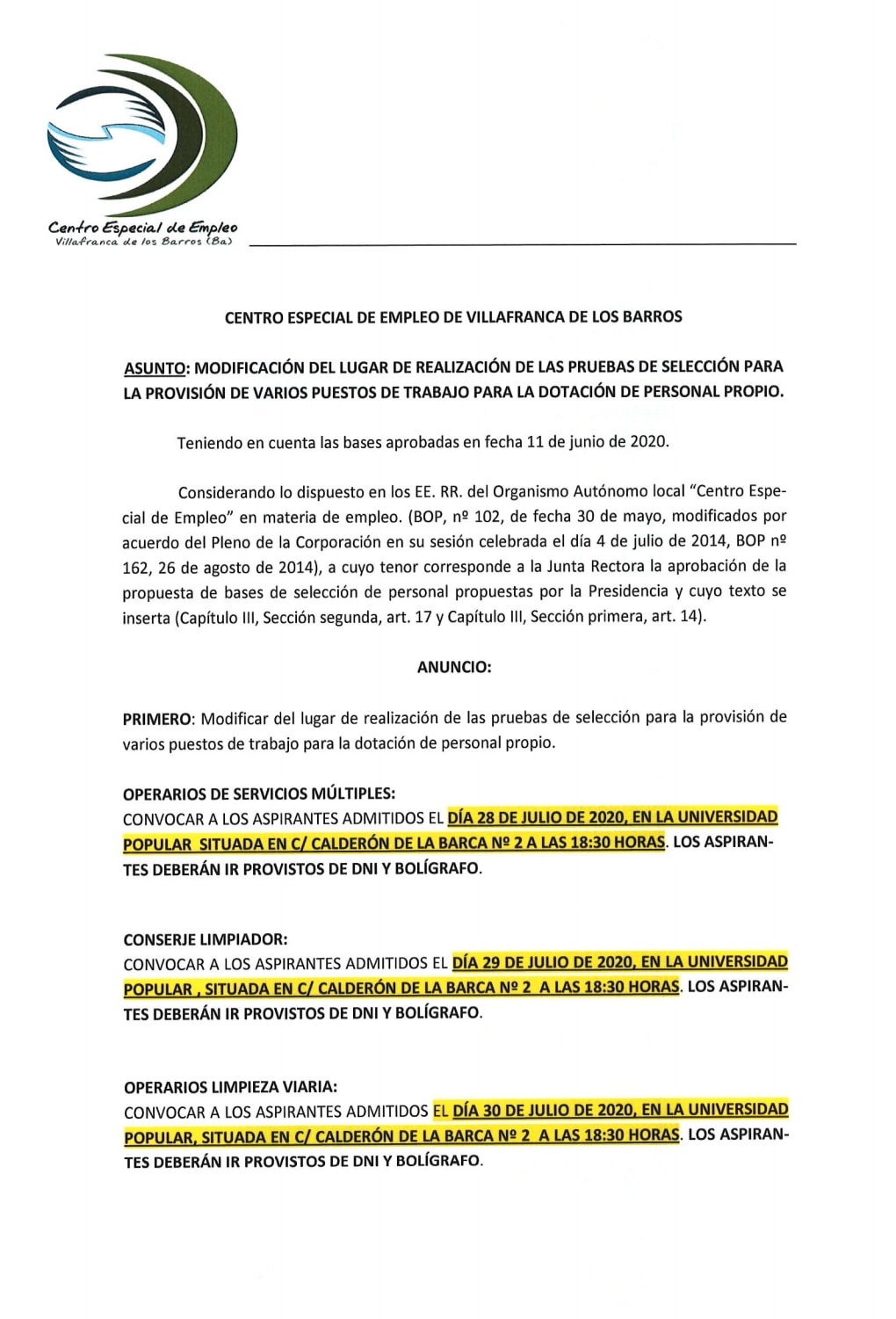 Centro Especial de Empleo
Villafranca de los Barros (Ba)

CENTRO ESPECIAL DE EMPLEO DE VILLAFRANCA DE LOS BARROS

ASUNTO: MODIFICACIÓN DEL LUGAR DE REALIZACIÓN DE LAS PRUEBAS DE SELECCIÓN PARA LA PROVISIÓN DE VARIOS PUESTOS DE TRABAJO PARA LA DOTACIÓN DE PERSONAL PROPIO.

Teniendo en cuenta las bases aprobadas en fecha 11 de junio de 2020.

Considerando lo dispuesto en los EE. RR. del Organismo Autónomo local "Centro Especial de Empleo" en materia de empleo. (BOP, nº 102, de fecha 30 de mayo, modificados por acuerdo del Pleno de la Corporación en su sesión celebrada el día 4 de julio de 2014, BOP nº 162, 26 de agosto de 2014), a cuyo tenor corresponde a la Junta Rectora la aprobación de la propuesta de bases de selección de personal propuestas por la Presidencia y cuyo texto se inserta (Capítulo III, Sección segunda, art. 17 y Capítulo III, Sección primera, art. 14).

ANUNCIO:

PRIMERO: Modificar del lugar de realización de las pruebas de selección para la provisión de varios puestos de trabajo para la dotación de personal propio.

OPERARIOS DE SERVICIOS MÚLTIPLES:
CONVOCAR A LOS ASPIRANTES ADMITIDOS EL DÍA 28 DE JULIO DE 2020, EN LA UNIVERSIDAD POPULAR SITUADA EN C/ CALDERÓN DE LA BARCA Nº 2 A LAS 18:30 HORAS. LOS ASPIRANTES DEBERÁN IR PROVISTOS DE DNI Y BOLÍGRAFO.

CONSERJE LIMPIADOR:
CONVOCAR A LOS ASPIRANTES ADMITIDOS EL DÍA 29 DE JULIO DE 2020, EN LA UNIVERSIDAD POPULAR , SITUADA EN C/ CALDERÓN DE LA BARCA Nº 2 A LAS 18:30 HORAS. LOS ASPIRANTES DEBERÁN IR PROVISTOS DE DNI Y BOLÍGRAFO.

OPERARIOS LIMPIEZA VIARIA:
CONVOCAR A LOS ASPIRANTES ADMITIDOS EL DÍA 30 DE JULIO DE 2020, EN LA UNIVERSIDAD POPULAR, SITUADA EN C/ CALDERÓN DE LA BARCA Nº 2 A LAS 18:30 HORAS. LOS ASPIRANTES DEBERÁN IR PROVISTOS DE DNI Y BOLÍGRAFO.